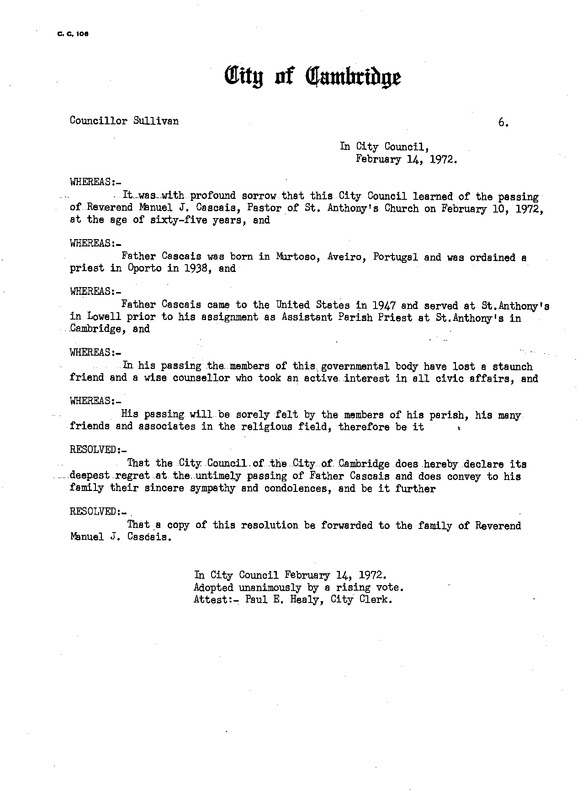 C. C. 106

City of Cambridge

Councillor Sullivan

6.

In City Council,
February 14, 1972.

WHEREAS:-

It was with profound sorrow that this City Council learned of the passing of Reverend Manuel J. Cascais, Pastor of St. Anthony's Church on February 10, 1972, at the age of sixty-five years, and

WHEREAS:-

Father Cascais was born in Murtoso, Aveiro, Portugal and was ordained a priest in Oporto in 1938, and

WHEREAS:-

Father Cascais came to the United States in 1947 and served at St.Anthony's in Lowell prior to his assignment as Assistant Parish Priest at St.Anthony's in Cambridge, and

WHEREAS:-

In his passing the members of this governmental body have lost a staunch friend and a wise counsellor who took an active interest in all civic affairs, and

WHEREAS:-

His passing will be sorely felt by the members of his parish, his many friends and associates in the religious field, therefore be it

RESOLVED:-

That the City Council of the City of Cambridge does hereby declare its deepest regret at the untimely passing of Father Cascais and does convey to his family their sincere sympathy and condolences, and be it further

RESOLVED:-

That a copy of this resolution be forwarded to the family of Reverend Manuel J. Cascais.

In City Council February 14, 1972.
Adopted unanimously by a rising vote.
Attest:- Paul E. Healy, City Clerk.